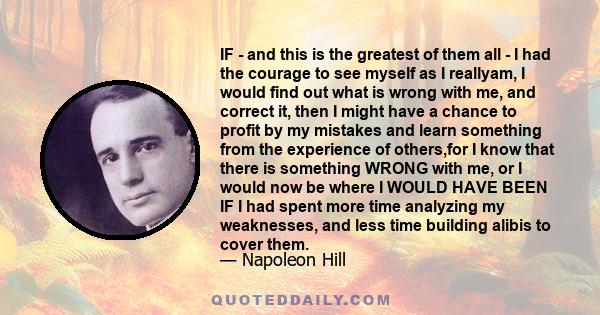 IF - and this is the greatest of them all - I had the courage to see myself as I reallyam, I would find out what is wrong with me, and correct it, then I might have a chance to profit by my mistakes and learn something from the experience of others,for I know that there is something WRONG with me, or I would now be where I WOULD HAVE BEEN IF I had spent more time analyzing my weaknesses, and less time building alibis to cover them.
— Napoleon Hill

QUOTEDDAILY.COM